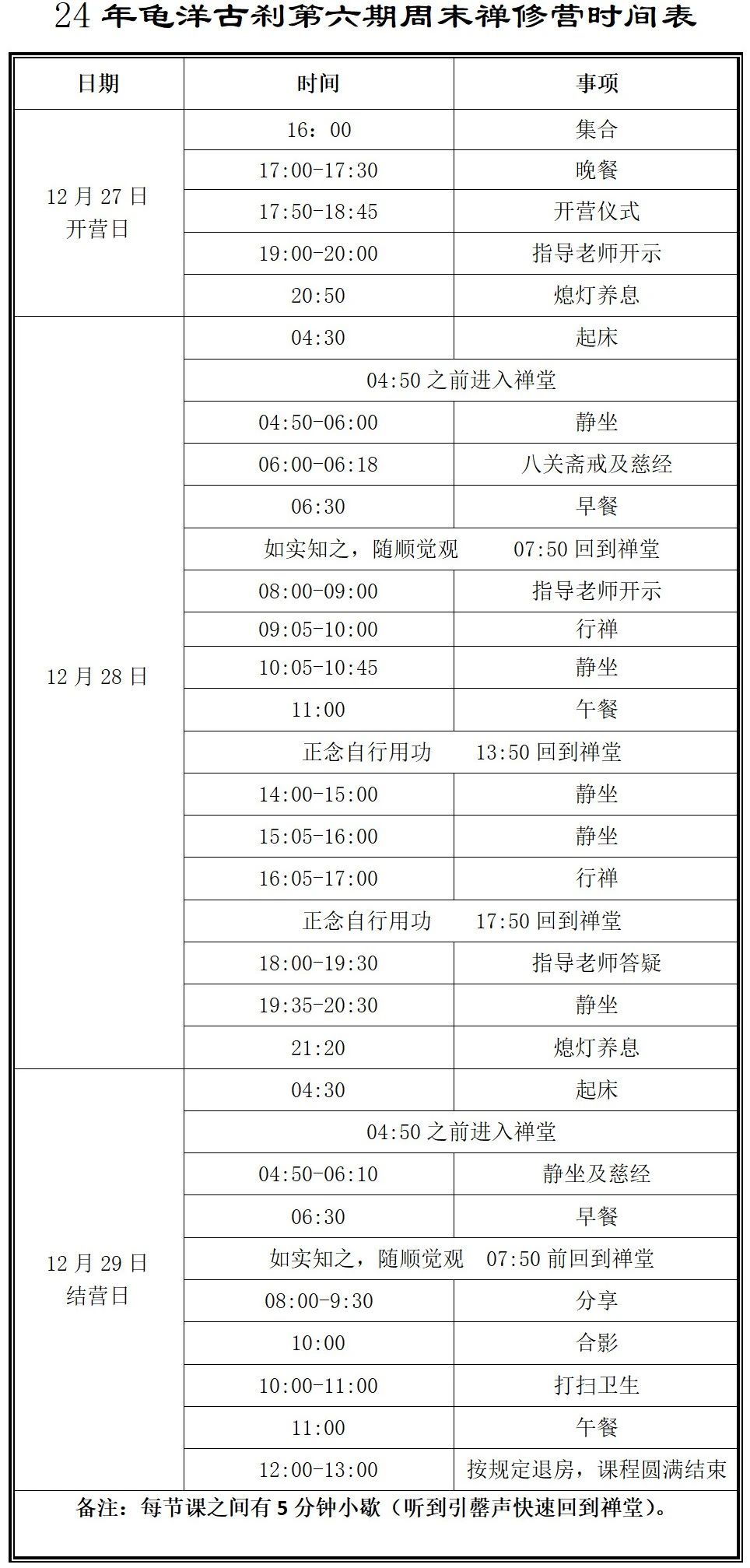 24 年龟洋古刹第六期周末禅修营时间表

| 日期 | 时间 | 事项 |
|---|---|---|
| 12 月 27 日 开营日 | 16：00 | 集合 |
| | 17:00-17:30 | 晚餐 |
| | 17:50-18:45 | 开营仪式 |
| | 19:00-20:00 | 指导老师开示 |
| | 20:50 | 熄灯养息 |
| 12 月 28 日 | 04:30 | 起床 |
| | 04:50 之前进入禅堂 | |
| | 04:50-06:00 | 静坐 |
| | 06:00-06:18 | 八关斋戒及慈经 |
| | 06:30 | 早餐 |
| | 如实知之，随顺觉观 07:50 回到禅堂 | |
| | 08:00-09:00 | 指导老师开示 |
| | 09:05-10:00 | 行禅 |
| | 10:05-10:45 | 静坐 |
| | 11:00 | 午餐 |
| | 正念自行用功 13:50 回到禅堂 | |
| | 14:00-15:00 | 静坐 |
| | 15:05-16:00 | 静坐 |
| | 16:05-17:00 | 行禅 |
| | 正念自行用功 17:50 回到禅堂 | |
| | 18:00-19:30 | 指导老师答疑 |
| | 19:35-20:30 | 静坐 |
| | 21:20 | 熄灯养息 |
| 12 月 29 日 结营日 | 04:30 | 起床 |
| | 04:50 之前进入禅堂 | |
| | 04:50-06:10 | 静坐及慈经 |
| | 06:30 | 早餐 |
| | 如实知之，随顺觉观 07:50 前回到禅堂 | |
| | 08:00-9:30 | 分享 |
| | 10:00 | 合影 |
| | 10:00-11:00 | 打扫卫生 |
| | 11:00 | 午餐 |
| | 12:00-13:00 | 按规定退房，课程圆满结束 |

备注：每节课之间有 5 分钟小歇（听到引罄声快速回到禅堂）。